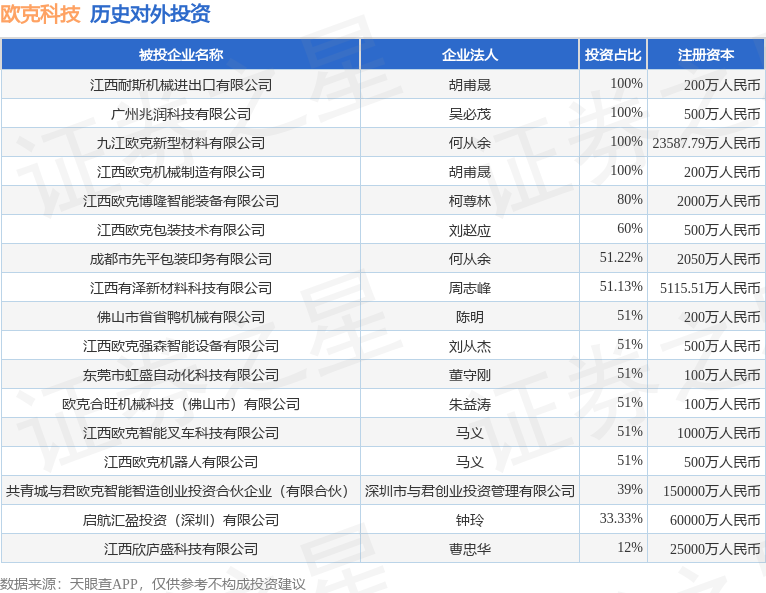 欧克科技 历史对外投资

| 被投企业名称 | 企业法人 | 投资占比 | 注册资本 |
|---|---|---|---|
| 江西耐斯机械进出口有限公司 | 胡甫晟 | 100% | 200万人民币 |
| 广州兆润科技有限公司 | 吴必茂 | 100% | 500万人民币 |
| 九江欧克新型材料有限公司 | 何从余 | 100% | 23587.79万人民币 |
| 江西欧克机械制造有限公司 | 胡甫晟 | 100% | 200万人民币 |
| 江西欧克博隆智能装备有限公司 | 柯尊林 | 80% | 2000万人民币 |
| 江西欧克包装技术有限公司 | 刘赵应 | 60% | 500万人民币 |
| 成都市先平包装印务有限公司 | 何从余 | 51.22% | 2050万人民币 |
| 江西有泽新材料科技有限公司 | 周志峰 | 51.13% | 5115.51万人民币 |
| 佛山市省省鸭机械有限公司 | 陈明 | 51% | 200万人民币 |
| 江西欧克强森智能设备有限公司 | 刘从杰 | 51% | 500万人民币 |
| 东莞市虹盛自动化科技有限公司 | 董守刚 | 51% | 100万人民币 |
| 欧克合旺机械科技（佛山市）有限公司 | 朱益涛 | 51% | 100万人民币 |
| 江西欧克智能叉车科技有限公司 | 马义 | 51% | 1000万人民币 |
| 江西欧克机器人有限公司 | 马义 | 51% | 500万人民币 |
| 共青城与君欧克智能智造创业投资合伙企业（有限合伙） | 深圳市与君创业投资管理有限公司 | 39% | 150000万人民币 |
| 启航汇盈投资（深圳）有限公司 | 钟玲 | 33.33% | 60000万人民币 |
| 江西欣庐盛科技有限公司 | 曹忠华 | 12% | 25000万人民币 |

数据来源：天眼查APP，仅供参考不构成投资建议